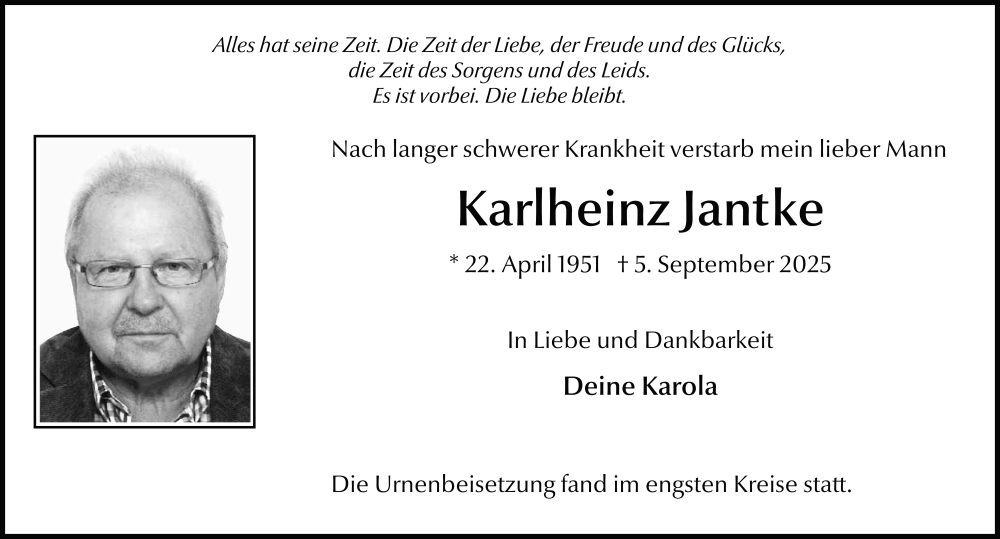 Alles hat seine Zeit. Die Zeit der Liebe, der Freude und des Glücks,
die Zeit des Sorgens und des Leids.
Es ist vorbei. Die Liebe bleibt.

Nach langer schwerer Krankheit verstarb mein lieber Mann

Karlheinz Jantke

* 22. April 1951 † 5. September 2025

In Liebe und Dankbarkeit

Deine Karola

Die Urnenbeisetzung fand im engsten Kreise statt.